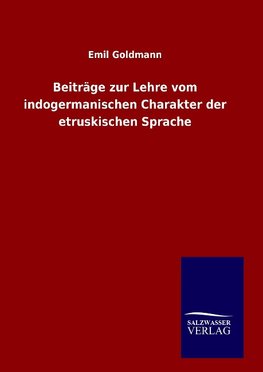 Emil Goldmann

Beiträge zur Lehre vom indogermanischen Charakter der etruskischen Sprache

SALZWASSER
VERLAG